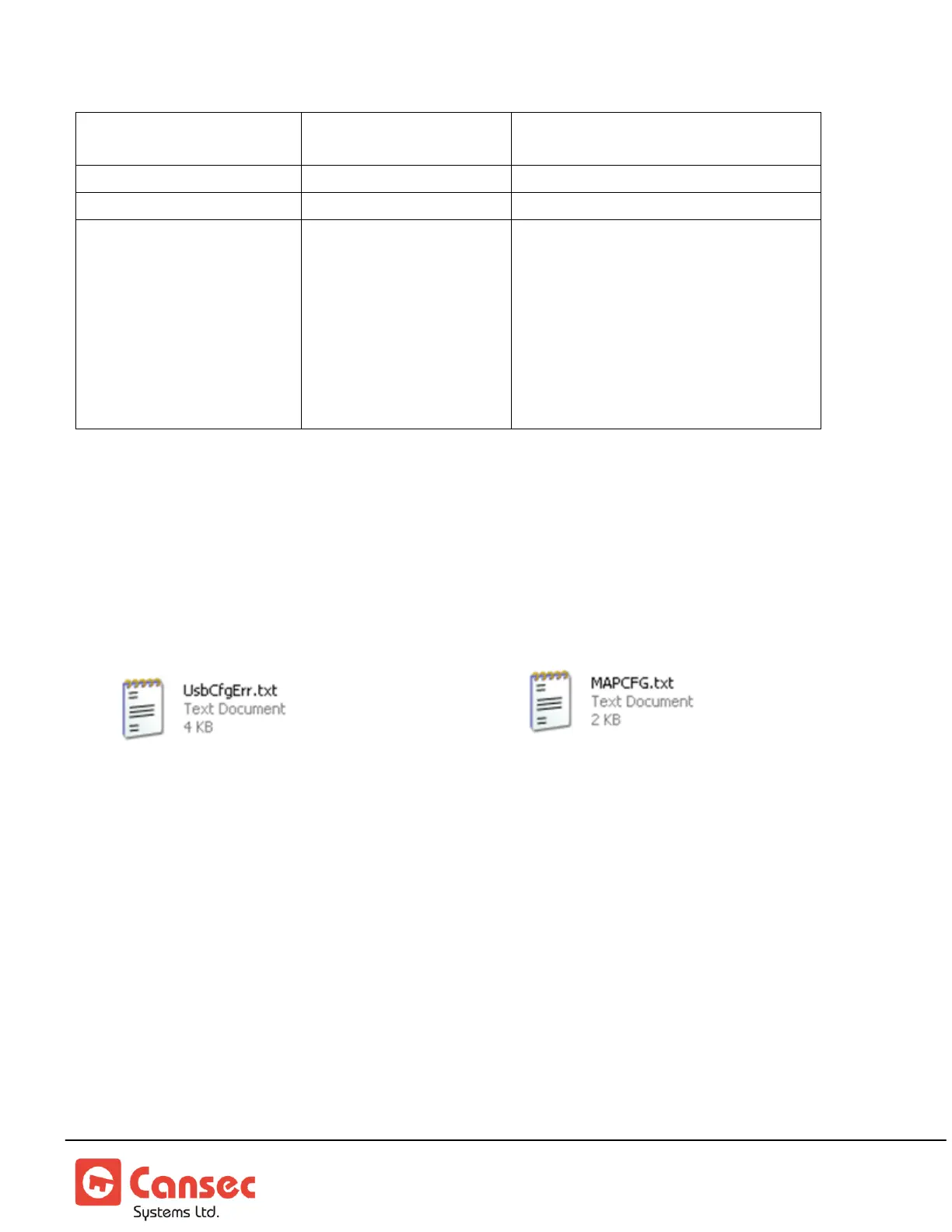 UsbCfgErr.txt
Text Document
4 KB

MAPCFG.txt
Text Document
2 KB

Cansec
Systems Ltd.